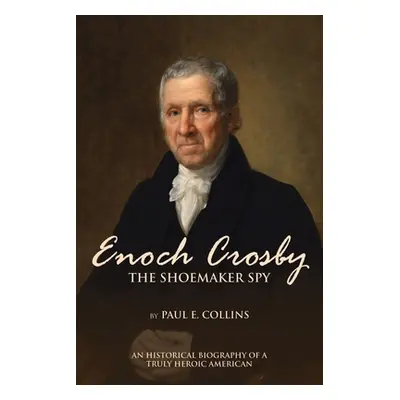 Enoch Crosby
THE SHOEMAKER SPY

BY PAUL E. COLLINS

AN HISTORICAL BIOGRAPHY OF A TRULY HEROIC AMERICAN